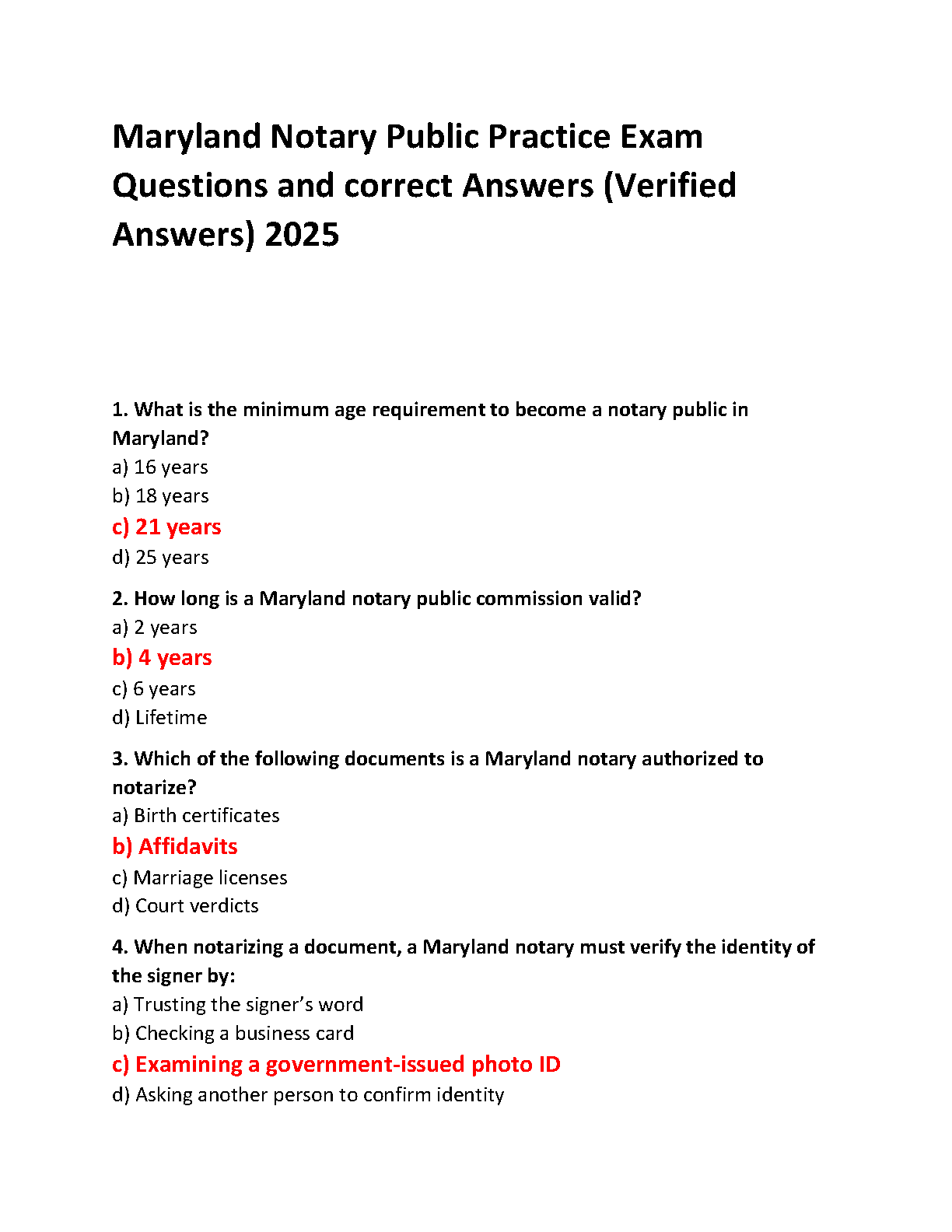 Maryland Notary Public Practice Exam Questions and correct Answers (Verified Answers) 2025

1. What is the minimum age requirement to become a notary public in Maryland?
a) 16 years
b) 18 years
c) 21 years
d) 25 years

2. How long is a Maryland notary public commission valid?
a) 2 years
b) 4 years
c) 6 years
d) Lifetime

3. Which of the following documents is a Maryland notary authorized to notarize?
a) Birth certificates
b) Affidavits
c) Marriage licenses
d) Court verdicts

4. When notarizing a document, a Maryland notary must verify the identity of the signer by:
a) Trusting the signer's word
b) Checking a business card
c) Examining a government-issued photo ID
d) Asking another person to confirm identity